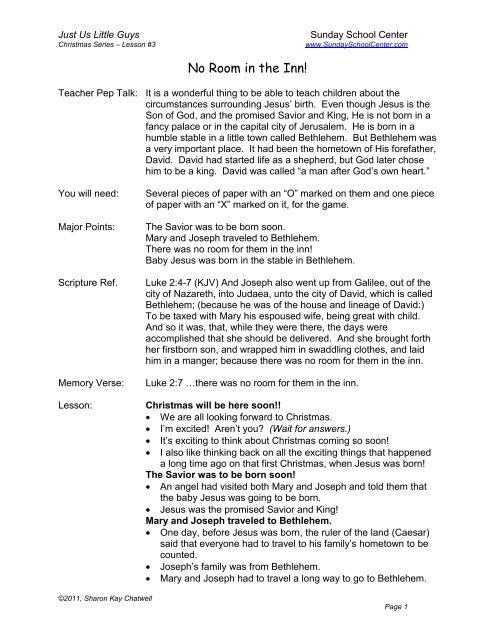 Just Us Little Guys
Christmas Series – Lesson #3

Sunday School Center
www.SundaySchoolCenter.com

No Room in the Inn!

Teacher Pep Talk: It is a wonderful thing to be able to teach children about the circumstances surrounding Jesus' birth. Even though Jesus is the Son of God, and the promised Savior and King, He is not born in a fancy palace or in the capital city of Jerusalem. He is born in a humble stable in a little town called Bethlehem. But Bethlehem was a very important place. It had been the hometown of His forefather, David. David had started life as a shepherd, but God later chose him to be a king. David was called "a man after God's own heart."

You will need: Several pieces of paper with an "O" marked on them and one piece of paper with an "X" marked on it, for the game.

Major Points: The Savior was to be born soon.
Mary and Joseph traveled to Bethlehem.
There was no room for them in the inn!
Baby Jesus was born in the stable in Bethlehem.

Scripture Ref. Luke 2:4-7 (KJV) And Joseph also went up from Galilee, out of the city of Nazareth, into Judaea, unto the city of David, which is called Bethlehem; (because he was of the house and lineage of David:) To be taxed with Mary his espoused wife, being great with child. And so it was, that, while they were there, the days were accomplished that she should be delivered. And she brought forth her firstborn son, and wrapped him in swaddling clothes, and laid him in a manger; because there was no room for them in the inn.

Memory Verse: Luke 2:7 …there was no room for them in the inn.

Lesson: Christmas will be here soon!!
• We are all looking forward to Christmas.
• I'm excited! Aren't you? (Wait for answers.)
• It's exciting to think about Christmas coming so soon!
• I also like thinking back on all the exciting things that happened a long time ago on that first Christmas, when Jesus was born!
The Savior was to be born soon!
• An angel had visited both Mary and Joseph and told them that the baby Jesus was going to be born.
• Jesus was the promised Savior and King!
Mary and Joseph traveled to Bethlehem.
• One day, before Jesus was born, the ruler of the land (Caesar) said that everyone had to travel to his family's hometown to be counted.
• Joseph's family was from Bethlehem.
• Mary and Joseph had to travel a long way to go to Bethlehem.

©2011, Sharon Kay Chatwell

Page 1